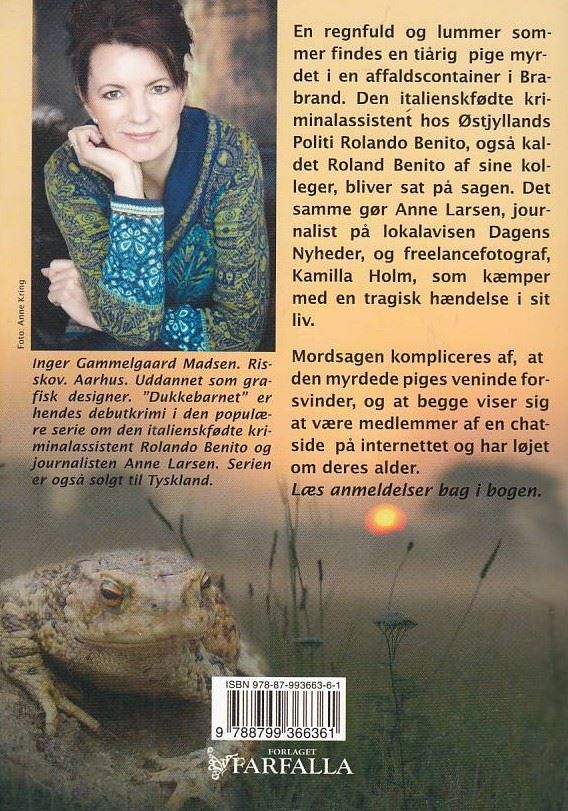 Foto: Anne Kring

Inger Gammelgaard Madsen. Risskov. Aarhus. Uddannet som grafisk designer. "Dukkebarnet" er hendes debutkrimi i den populære serie om den italienskfødte kriminalassistent Rolando Benito og journalisten Anne Larsen. Serien er også solgt til Tyskland.

En regnfuld og lummer sommer findes en tiårig pige myrdet i en affaldscontainer i Brabrand. Den italienskfødte kriminalassistent hos Østjyllands Politi Rolando Benito, også kaldet Roland Benito af sine kolleger, bliver sat på sagen. Det samme gør Anne Larsen, journalist på lokalavisen Dagens Nyheder, og freelancefotograf, Kamilla Holm, som kæmper med en tragisk hændelse i sit liv.

Mordsagen kompliceres af, at den myrdede piges veninde forsvinder, og at begge viser sig at være medlemmer af en chatside på internettet og har løjet om deres alder.
Læs anmeldelser bag i bogen.

ISBN 978-87-993663-6-1
9 788799 366361

FORLAGET
FARFALLA